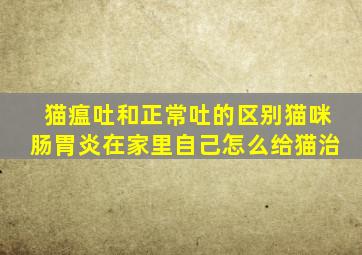 猫瘟吐和正常吐的区别猫咪肠胃炎在家里自己怎么给猫治